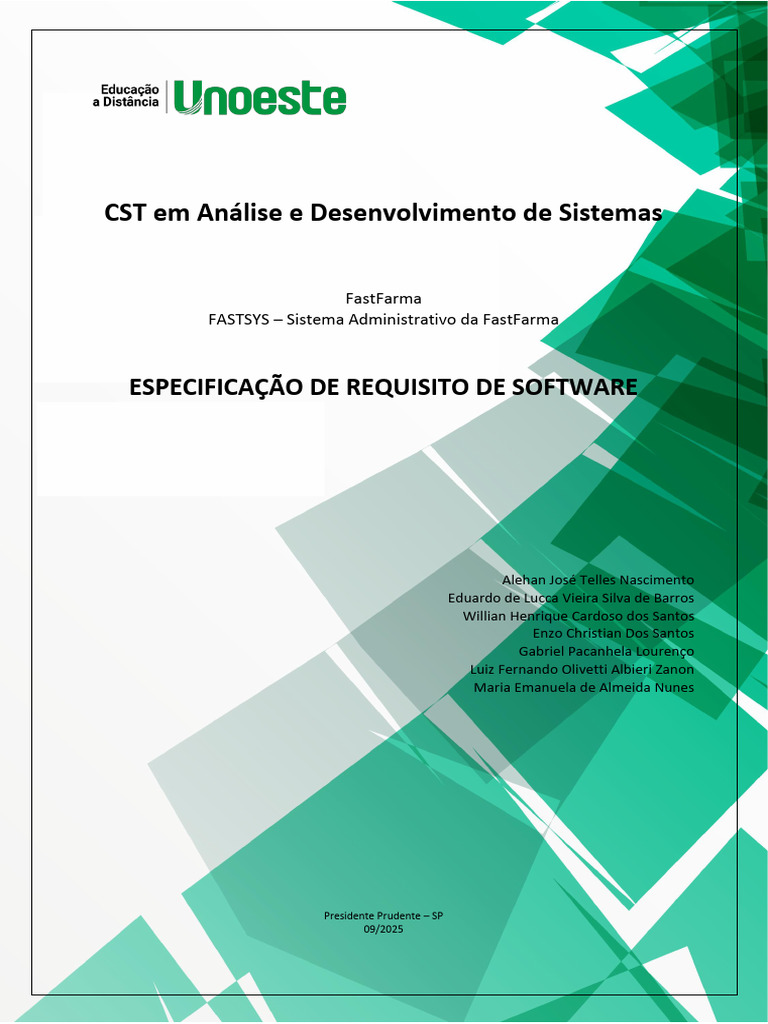 Educação a Distância Unoeste

CST em Análise e Desenvolvimento de Sistemas

FastFarma
FASTSYS – Sistema Administrativo da FastFarma

ESPECIFICAÇÃO DE REQUISITO DE SOFTWARE

Alehan José Telles Nascimento
Eduardo de Lucca Vieira Silva de Barros
Willian Henrique Cardoso dos Santos
Enzo Christian Dos Santos
Gabriel Pacanhela Lourenço
Luiz Fernando Olivetti Albieri Zanon
Maria Emanuela de Almeida Nunes

Presidente Prudente – SP
09/2025